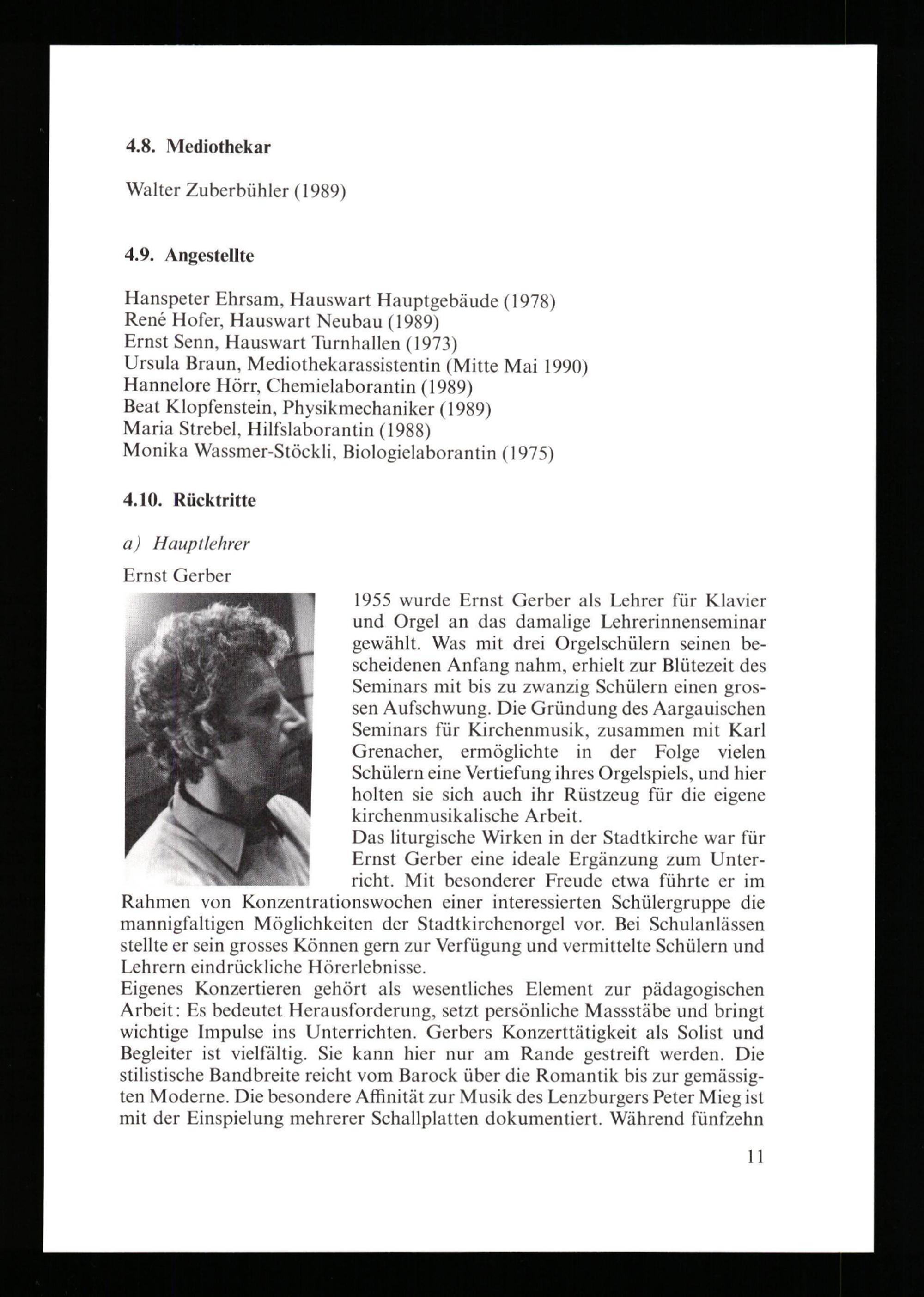 4.8. Mediothekar

Walter Zuberbühler (1989)

4.9. Angestellte

Hanspeter Ehrsam, Hauswart Hauptgebäude (1978)
René Hofer, Hauswart Neubau (1989)
Ernst Senn, Hauswart Turnhallen (1973)
Ursula Braun, Mediothekarassistentin (Mitte Mai 1990)
Hannelore Hörr, Chemielaborantin (1989)
Beat Klopfenstein, Physikmechaniker (1989)
Maria Strebel, Hilfslaborantin (1988)
Monika Wassmer-Stöckli, Biologielaborantin (1975)

4.10. Rücktritte

a) Hauptlehrer

Ernst Gerber

1955 wurde Ernst Gerber als Lehrer für Klavier und Orgel an das damalige Lehrerinnenseminar gewählt. Was mit drei Orgelschülern seinen bescheidenen Anfang nahm, erhielt zur Blütezeit des Seminars mit bis zu zwanzig Schülern einen grossen Aufschwung. Die Gründung des Aargauischen Seminars für Kirchenmusik, zusammen mit Karl Grenacher, ermöglichte in der Folge vielen Schülern eine Vertiefung ihres Orgelspiels, und hier holten sie sich auch ihr Rüstzeug für die eigene kirchenmusikalische Arbeit.
Das liturgische Wirken in der Stadtkirche war für Ernst Gerber eine ideale Ergänzung zum Unterricht. Mit besonderer Freude etwa führte er im Rahmen von Konzentrationswochen einer interessierten Schülergruppe die mannigfaltigen Möglichkeiten der Stadtkirchenorgel vor. Bei Schulanlässen stellte er sein grosses Können gern zur Verfügung und vermittelte Schülern und Lehrern eindrückliche Hörerlebnisse.
Eigenes Konzertieren gehört als wesentliches Element zur pädagogischen Arbeit: Es bedeutet Herausforderung, setzt persönliche Massstäbe und bringt wichtige Impulse ins Unterrichten. Gerbers Konzerttätigkeit als Solist und Begleiter ist vielfältig. Sie kann hier nur am Rande gestreift werden. Die stilistische Bandbreite reicht vom Barock über die Romantik bis zur gemässigten Moderne. Die besondere Affinität zur Musik des Lenzburgers Peter Mieg ist mit der Einspielung mehrerer Schallplatten dokumentiert. Während fünfzehn

11